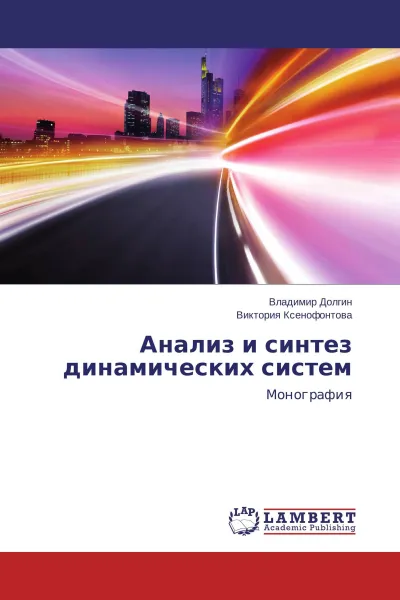 Владимир Долгин
Виктория Ксенофонтова

Анализ и синтез динамических систем

Монография

LAP
LAMBERT
Academic Publishing